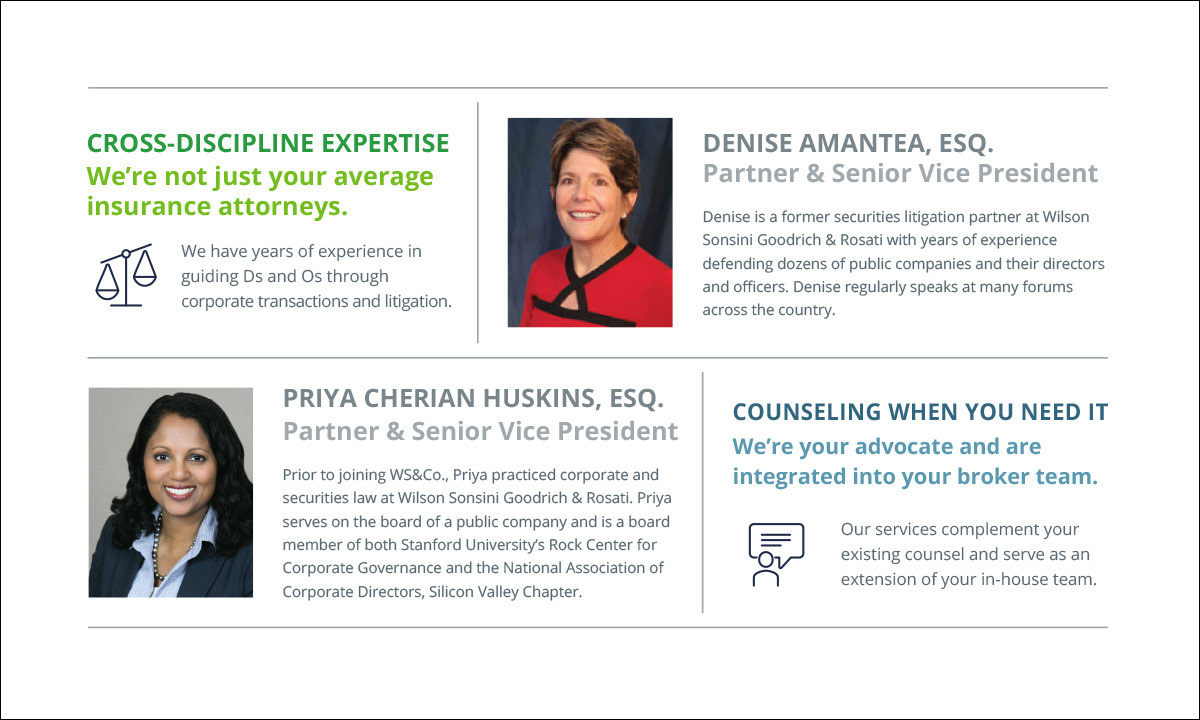 CROSS-DISCIPLINE EXPERTISE

We're not just your average insurance attorneys.

We have years of experience in guiding Ds and Os through corporate transactions and litigation.

DENISE AMANTEA, ESQ.

Partner & Senior Vice President

Denise is a former securities litigation partner at Wilson Sonsini Goodrich & Rosati with years of experience defending dozens of public companies and their directors and officers. Denise regularly speaks at many forums across the country.

PRIYA CHERIAN HUSKINS, ESQ.

Partner & Senior Vice President

Prior to joining WS&Co., Priya practiced corporate and securities law at Wilson Sonsini Goodrich & Rosati. Priya serves on the board of a public company and is a board member of both Stanford University's Rock Center for Corporate Governance and the National Association of Corporate Directors, Silicon Valley Chapter.

COUNSELING WHEN YOU NEED IT

We're your advocate and are integrated into your broker team.

Our services complement your existing counsel and serve as an extension of your in-house team.